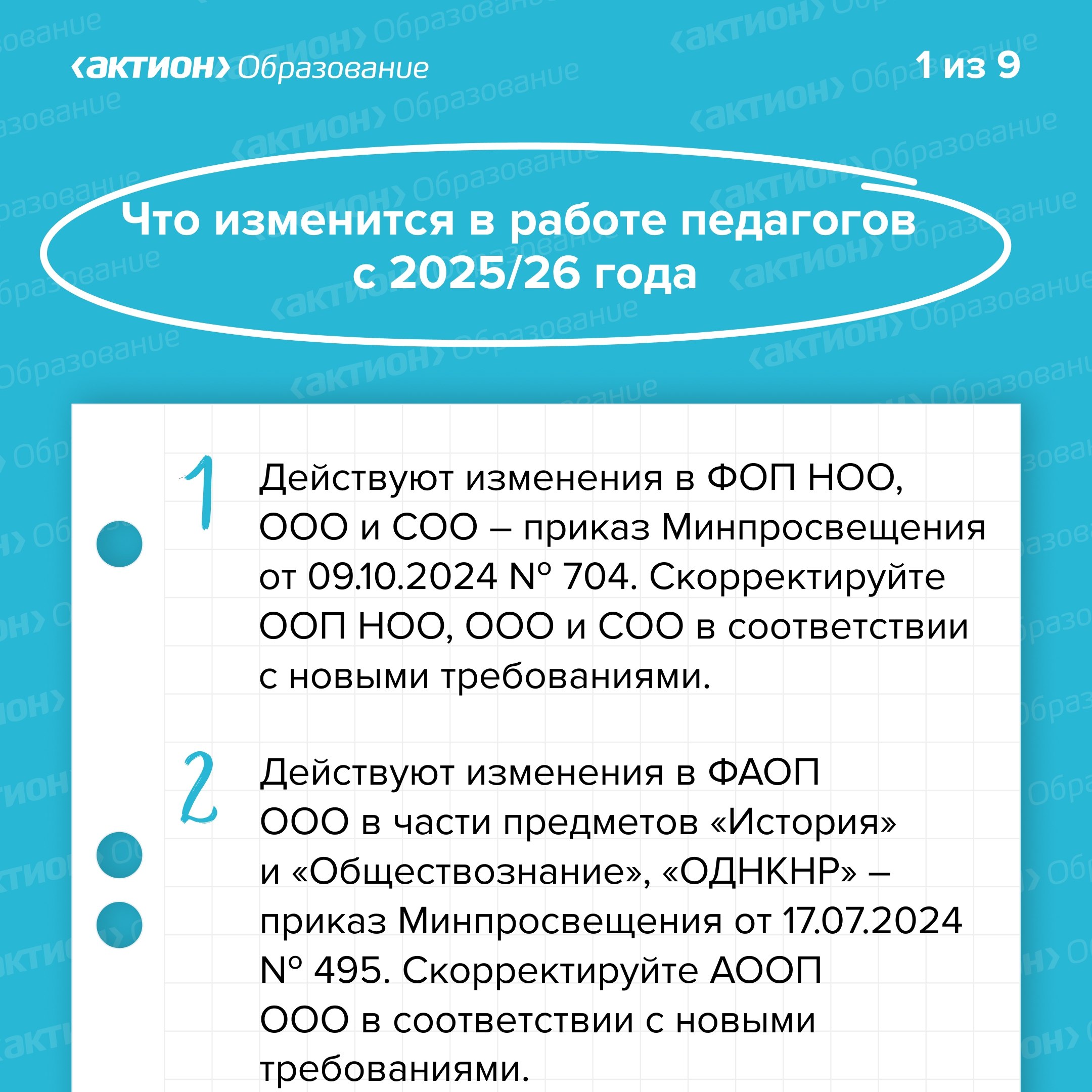 ‹актион› Образование

1 из 9

Что изменится в работе педагогов с 2025/26 года

1

Действуют изменения в ФОП НОО, ООО и СОО – приказ Минпросвещения от 09.10.2024 № 704. Скорректируйте ООП НОО, ООО и СОО в соответствии с новыми требованиями.

2

Действуют изменения в ФАОП ООО в части предметов «История» и «Обществознание», «ОДНКНР» – приказ Минпросвещения от 17.07.2024 № 495. Скорректируйте АООП ООО в соответствии с новыми требованиями.